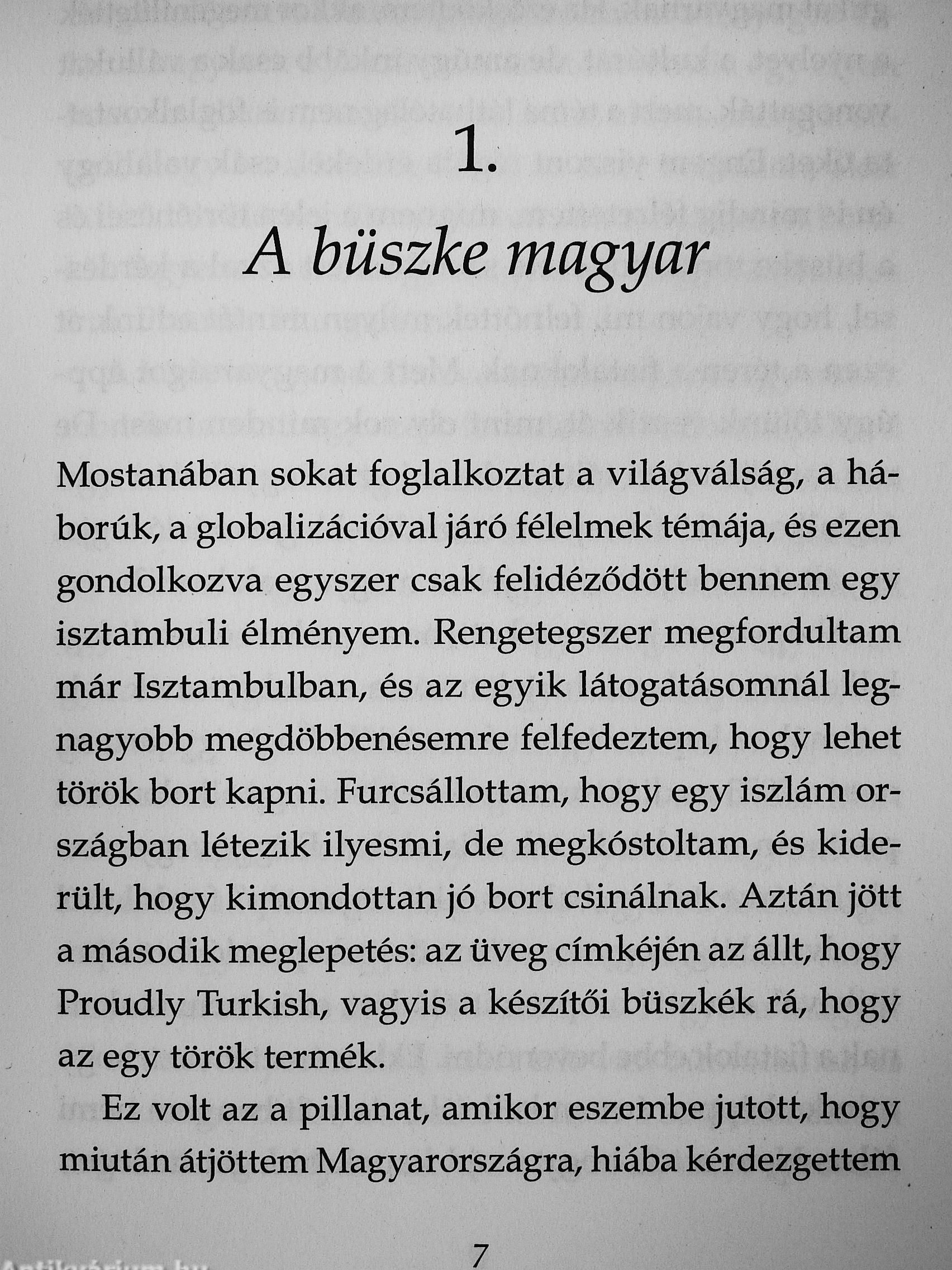 1.

A büszke magyar

Mostanában sokat foglalkoztat a világválság, a háborúk, a globalizációval járó félelmek témája, és ezen gondolkozva egyszer csak felidéződött bennem egy isztambuli élményem. Rengetegszer megfordultam már Isztambulban, és az egyik látogatásomnál legnagyobb megdöbbenésemre felfedeztem, hogy lehet török bort kapni. Furcsállottam, hogy egy iszlám országban létezik ilyesmi, de megkóstoltam, és kiderült, hogy kimondottan jó bort csinálnak. Aztán jött a második meglepetés: az üveg címkéjén az állt, hogy Proudly Turkish, vagyis a készítői büszkék rá, hogy az egy török termék.

Ez volt az a pillanat, amikor eszembe jutott, hogy miután átjöttem Magyarországra, hiába kérdezgettem

7

Antikvárium.hu